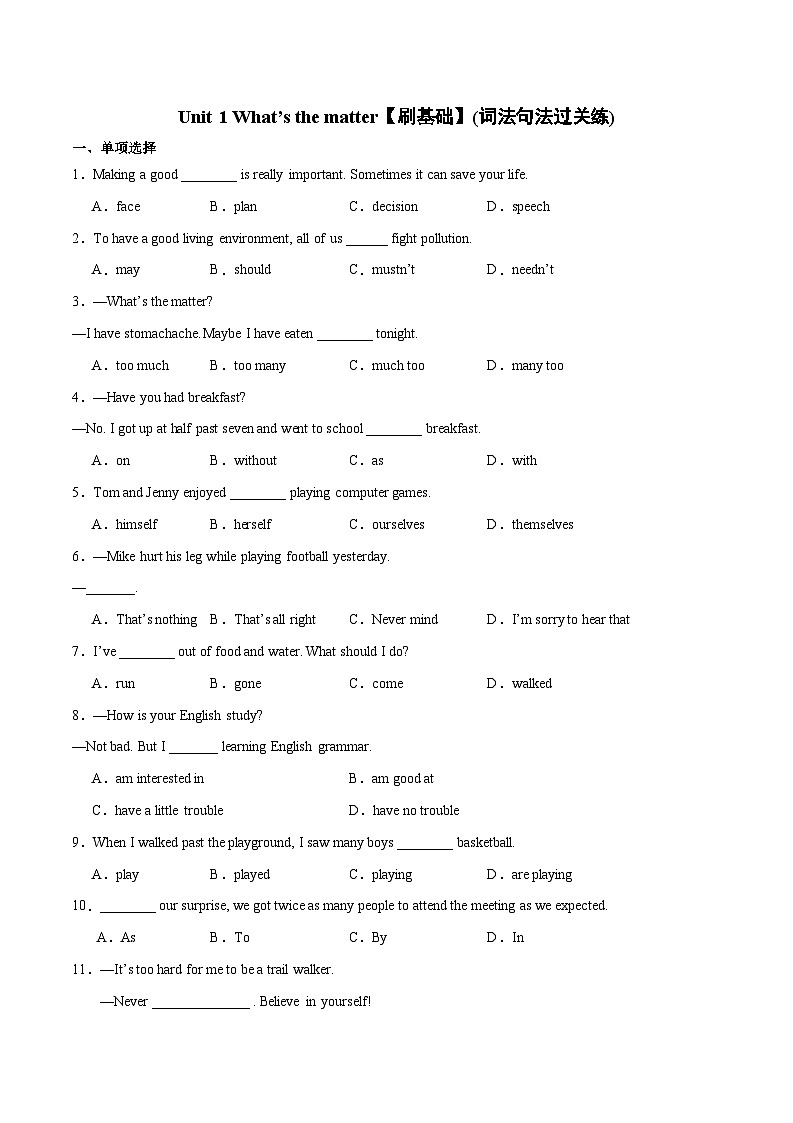 Unit 1 What's the matter【刷基础】(词法句法过关练)

一、单项选择

1．Making a good ________ is really important. Sometimes it can save your life.

A．face　B．plan　C．decision　D．speech

2．To have a good living environment, all of us ______ fight pollution.

A．may　B．should　C．mustn't　D．needn't

3．—What's the matter?

—I have stomachache. Maybe I have eaten ________ tonight.

A．too much　B．too many　C．much too　D．many too

4．—Have you had breakfast?

—No. I got up at half past seven and went to school ________ breakfast.

A．on　B．without　C．as　D．with

5．Tom and Jenny enjoyed ________ playing computer games.

A．himself　B．herself　C．ourselves　D．themselves

6．—Mike hurt his leg while playing football yesterday.

—_______.

A．That's nothing　B．That's all right　C．Never mind　D．I'm sorry to hear that

7．I've ________ out of food and water. What should I do?

A．run　B．gone　C．come　D．walked

8．—How is your English study?

—Not bad. But I _______ learning English grammar.

A．am interested in　B．am good at

C．have a little trouble　D．have no trouble

9．When I walked past the playground, I saw many boys ________ basketball.

A．play　B．played　C．playing　D．are playing

10．________ our surprise, we got twice as many people to attend the meeting as we expected.

A．As　B．To　C．By　D．In

11．—It's too hard for me to be a trail walker.

—Never ______________ . Believe in yourself!